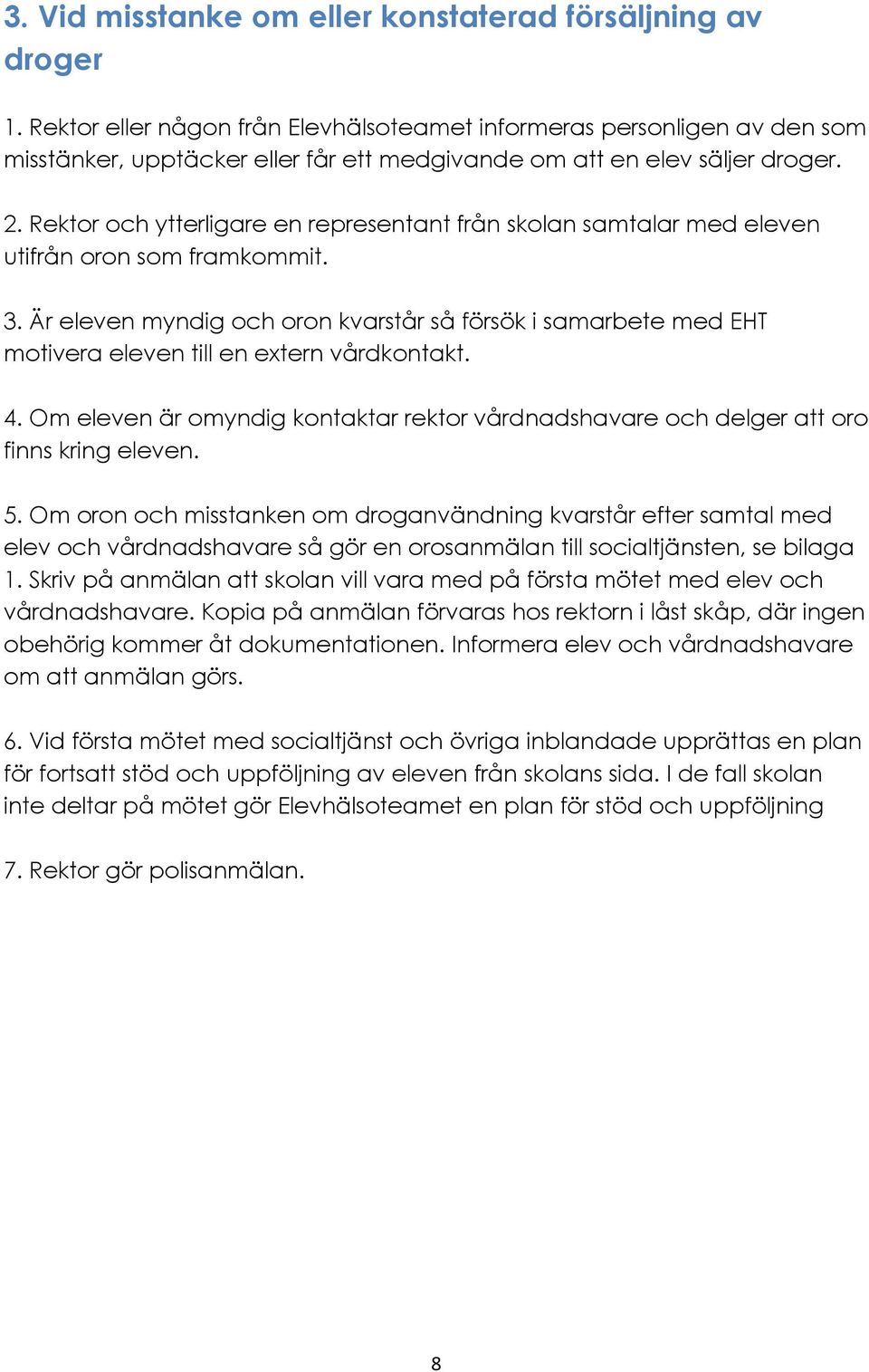 3. Vid misstanke om eller konstaterad försäljning av droger

1. Rektor eller någon från Elevhälsoteamet informeras personligen av den som misstänker, upptäcker eller får ett medgivande om att en elev säljer droger.

2. Rektor och ytterligare en representant från skolan samtalar med eleven utifrån oron som framkommit.

3. Är eleven myndig och oron kvarstår så försök i samarbete med EHT motivera eleven till en extern vårdkontakt.

4. Om eleven är omyndig kontaktar rektor vårdnadshavare och delger att oro finns kring eleven.

5. Om oron och misstanken om droganvändning kvarstår efter samtal med elev och vårdnadshavare så gör en orosanmälan till socialtjänsten, se bilaga 1. Skriv på anmälan att skolan vill vara med på första mötet med elev och vårdnadshavare. Kopia på anmälan förvaras hos rektorn i låst skåp, där ingen obehörig kommer åt dokumentationen. Informera elev och vårdnadshavare om att anmälan görs.

6. Vid första mötet med socialtjänst och övriga inblandade upprättas en plan för fortsatt stöd och uppföljning av eleven från skolans sida. I de fall skolan inte deltar på mötet gör Elevhälsoteamet en plan för stöd och uppföljning

7. Rektor gör polisanmälan.

8